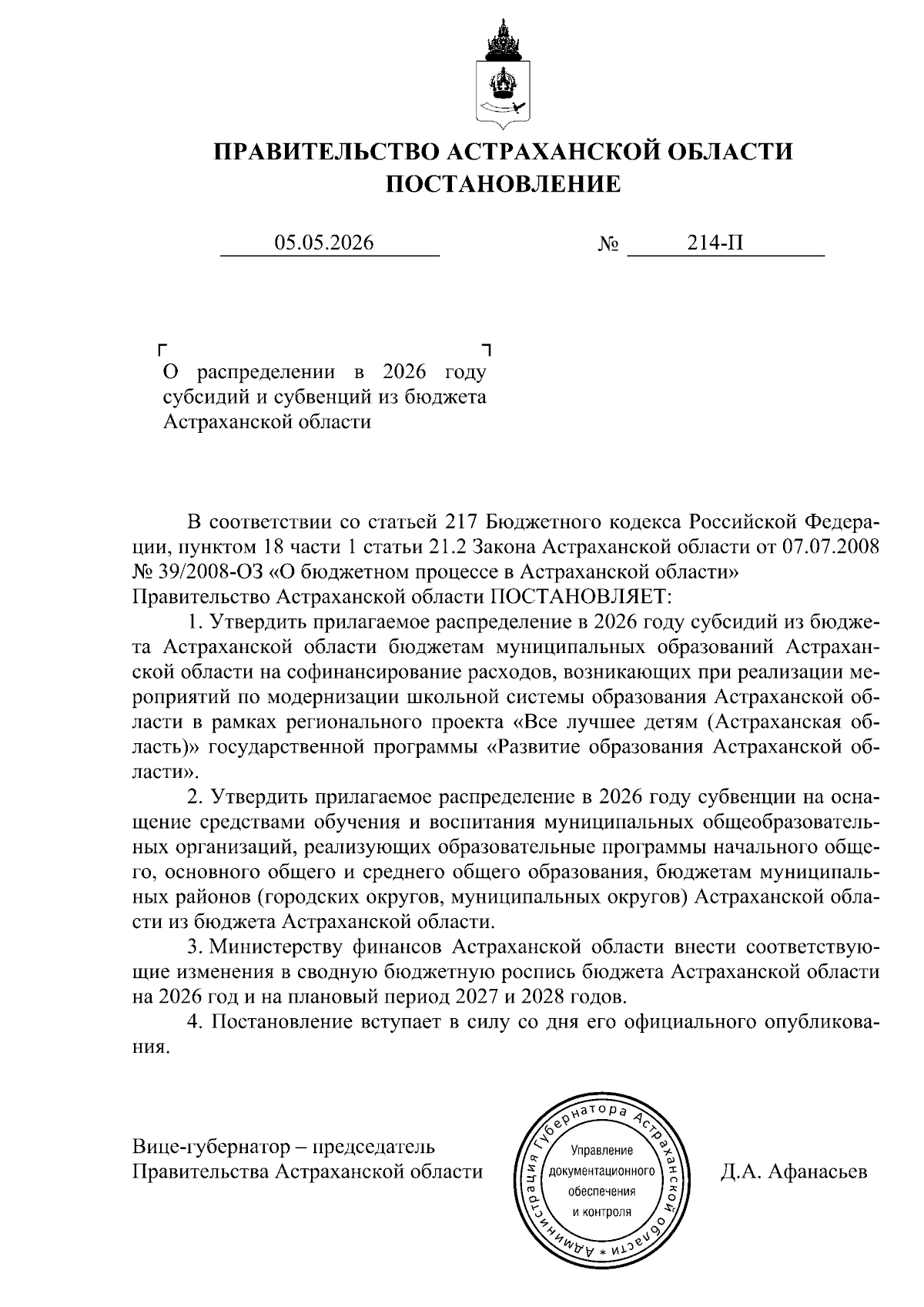 ПРАВИТЕЛЬСТВО АСТРАХАНСКОЙ ОБЛАСТИ
ПОСТАНОВЛЕНИЕ

05.05.2026 № 214-П

О распределении в 2026 году субсидий и субвенций из бюджета Астраханской области

В соответствии со статьей 217 Бюджетного кодекса Российской Федерации, пунктом 18 части 1 статьи 21.2 Закона Астраханской области от 07.07.2008 № 39/2008-ОЗ «О бюджетном процессе в Астраханской области» Правительство Астраханской области ПОСТАНОВЛЯЕТ:

1. Утвердить прилагаемое распределение в 2026 году субсидий из бюджета Астраханской области бюджетам муниципальных образований Астраханской области на софинансирование расходов, возникающих при реализации мероприятий по модернизации школьной системы образования Астраханской области в рамках регионального проекта «Все лучшее детям (Астраханская область)» государственной программы «Развитие образования Астраханской области».

2. Утвердить прилагаемое распределение в 2026 году субвенции на оснащение средствами обучения и воспитания муниципальных общеобразовательных организаций, реализующих образовательные программы начального общего, основного общего и среднего общего образования, бюджетам муниципальных районов (городских округов, муниципальных округов) Астраханской области из бюджета Астраханской области.

3. Министерству финансов Астраханской области внести соответствующие изменения в сводную бюджетную роспись бюджета Астраханской области на 2026 год и на плановый период 2027 и 2028 годов.

4. Постановление вступает в силу со дня его официального опубликования.

Вице-губернатор – председатель Правительства Астраханской области

Администрация Губернатора Астраханской области * Управление документационного обеспечения и контроля

Д.А. Афанасьев